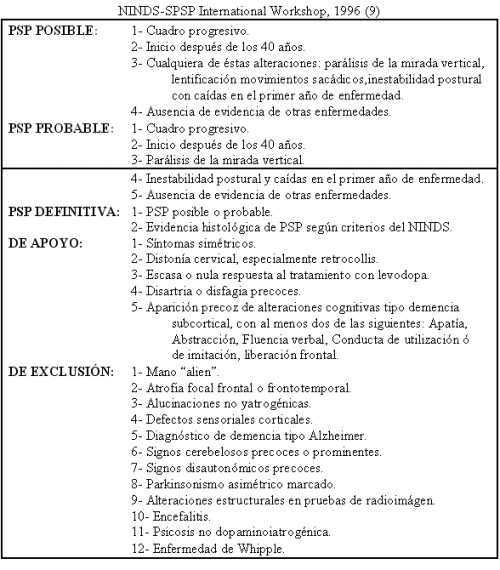 NINDS-SPSP International Workshop, 1996 (9)

| | |
|---|---|
| **PSP POSIBLE:** | 1- Cuadro progresivo. |
| | 2- Inicio después de los 40 años. |
| | 3- Cualquiera de éstas alteraciones: parálisis de la mirada vertical, lentificación movimientos sacádicos,inestabilidad postural con caídas en el primer año de enfermedad. |
| | 4- Ausencia de evidencia de otras enfermedades. |
| **PSP PROBABLE:** | 1- Cuadro progresivo. |
| | 2- Inicio después de los 40 años. |
| | 3- Parálisis de la mirada vertical. |
| | 4- Inestabilidad postural y caídas en el primer año de enfermedad. |
| | 5- Ausencia de evidencia de otras enfermedades. |
| **PSP DEFINITIVA:** | 1- PSP posible o probable. |
| | 2- Evidencia histológica de PSP según criterios del NINDS. |
| **DE APOYO:** | 1- Síntomas simétricos. |
| | 2- Distonía cervical, especialmente retrocollis. |
| | 3- Escasa o nula respuesta al tratamiento con levodopa. |
| | 4- Disartria o disfagia precoces. |
| | 5- Aparición precoz de alteraciones cognitivas tipo demencia subcortical, con al menos dos de las siguientes: Apatía, Abstracción, Fluencia verbal, Conducta de utilización ó de imitación, liberación frontal. |
| **DE EXCLUSIÓN:** | 1- Mano "alien". |
| | 2- Atrofia focal frontal o frontotemporal. |
| | 3- Alucinaciones no yatrogénicas. |
| | 4- Defectos sensoriales corticales. |
| | 5- Diagnóstico de demencia tipo Alzheimer. |
| | 6- Signos cerebelosos precoces o prominentes. |
| | 7- Signos disautonómicos precoces. |
| | 8- Parkinsonismo asimétrico marcado. |
| | 9- Alteraciones estructurales en pruebas de radioimágen. |
| | 10- Encefalitis. |
| | 11- Psicosis no dopaminoiatrogénica. |
| | 12- Enfermedad de Whipple. |